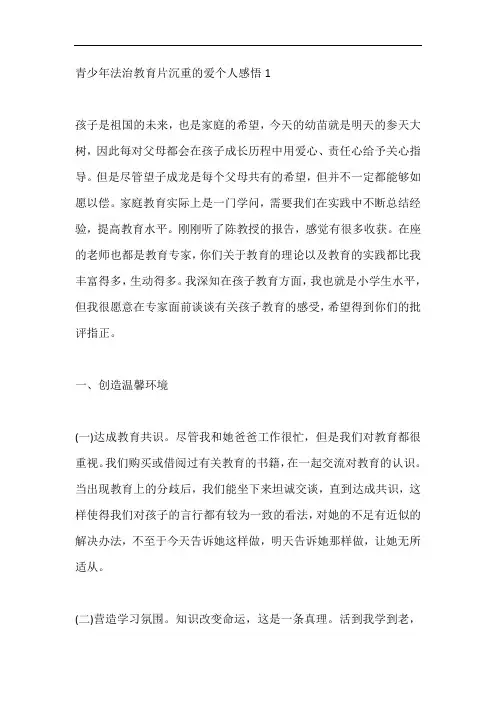 青少年法治教育片沉重的爱个人感悟 1

孩子是祖国的未来，也是家庭的希望，今天的幼苗就是明天的参天大树，因此每对父母都会在孩子成长历程中用爱心、责任心给予关心指导。但是尽管望子成龙是每个父母共有的希望，但并不一定都能够如愿以偿。家庭教育实际上是一门学问，需要我们在实践中不断总结经验，提高教育水平。刚刚听了陈教授的报告，感觉有很多收获。在座的老师也都是教育专家，你们关于教育的理论以及教育的实践都比我丰富得多，生动得多。我深知在孩子教育方面，我也就是小学生水平，但我很愿意在专家面前谈谈有关孩子教育的感受，希望得到你们的批评指正。

一、创造温馨环境

(一)达成教育共识。尽管我和她爸爸工作很忙，但是我们对教育都很重视。我们购买或借阅过有关教育的书籍，在一起交流对教育的认识。当出现教育上的分歧后，我们能坐下来坦诚交谈，直到达成共识，这样使得我们对孩子的言行都有较为一致的看法，对她的不足有近似的解决办法，不至于今天告诉她这样做，明天告诉她那样做，让她无所适从。

(二)营造学习氛围。知识改变命运，这是一条真理。活到我学到老，